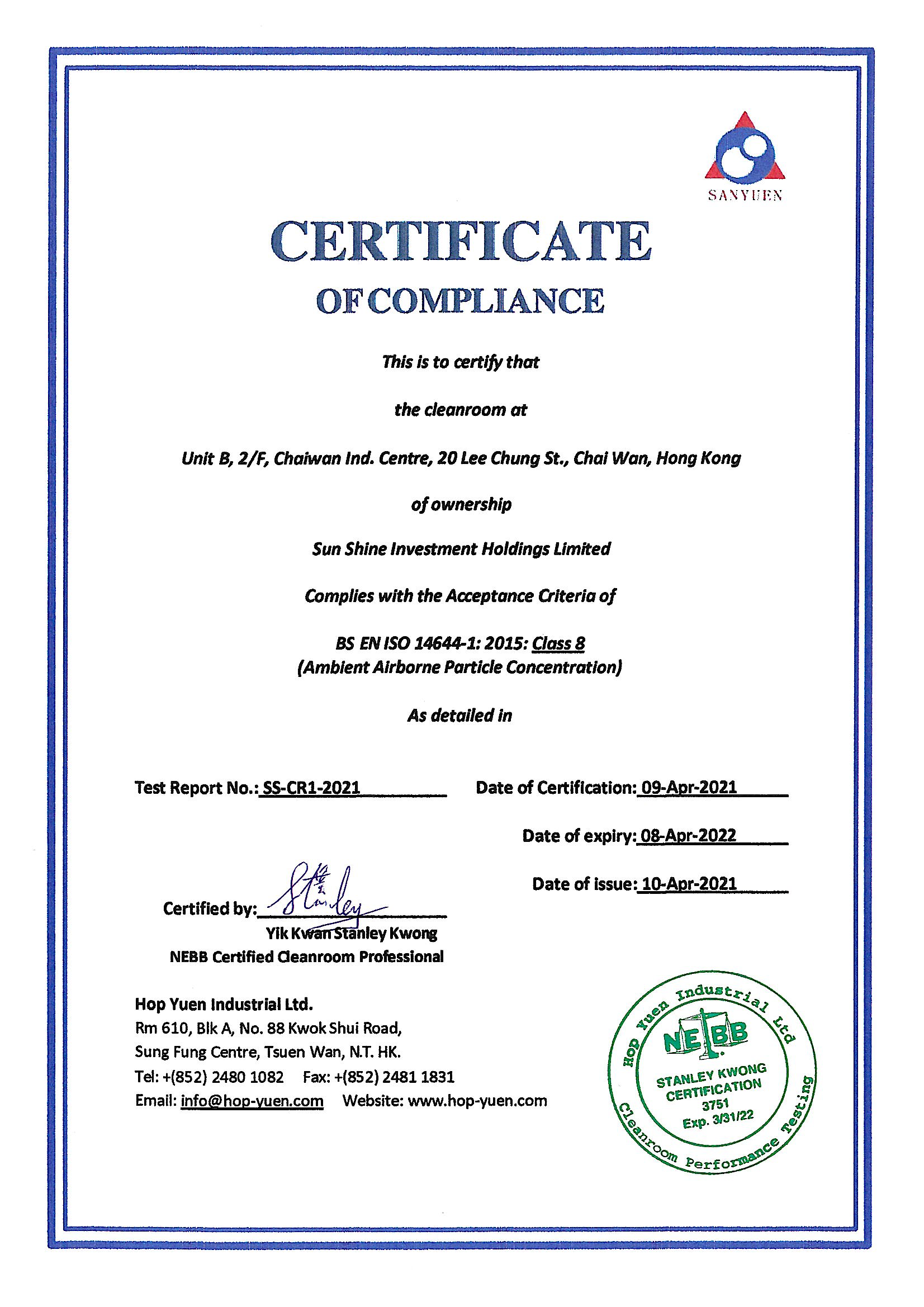 SANYUEN

CERTIFICATE

OF COMPLIANCE

This is to certify that

the cleanroom at

Unit B, 2/F, Chaiwan Ind. Centre, 20 Lee Chung St., Chai Wan, Hong Kong

of ownership

Sun Shine Investment Holdings Limited

Complies with the Acceptance Criteria of

BS EN ISO 14644-1: 2015: Class 8
(Ambient Airborne Particle Concentration)

As detailed in

Test Report No.: SS-CR1-2021

Date of Certification: 09-Apr-2021

Date of expiry: 08-Apr-2022

Date of issue: 10-Apr-2021

Certified by: Stanley
Yik Kwan Stanley Kwong
NEBB Certified Cleanroom Professional

Hop Yuen Industrial Ltd.
Rm 610, Blk A, No. 88 Kwok Shui Road,
Sung Fung Centre, Tsuen Wan, N.T. HK.
Tel: +(852) 2480 1082 Fax: +(852) 2481 1831
Email: info@hop-yuen.com Website: www.hop-yuen.com

Hop Yuen Industrial Ltd
NEBB
STANLEY KWONG
CERTIFICATION
3751
Exp. 3/31/22
Cleanroom Performance Testing